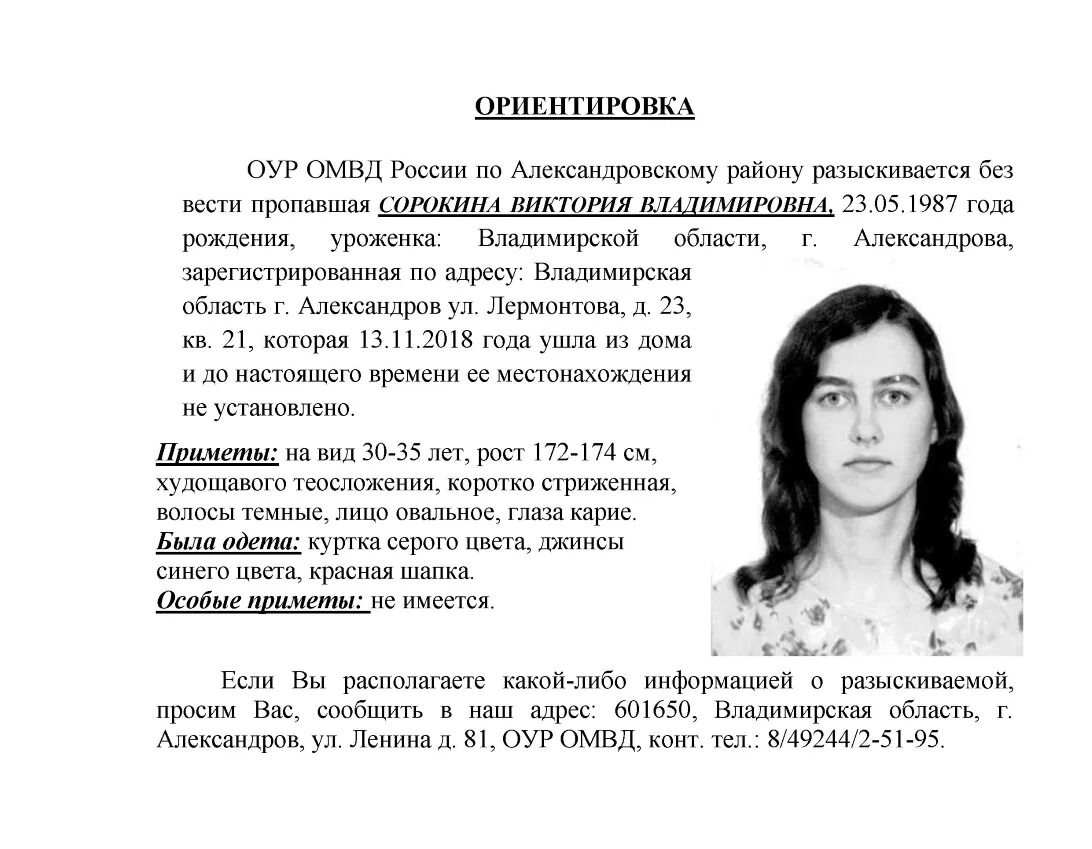 ОРИЕНТИРОВКА

ОУР ОМВД России по Александровскому району разыскивается без вести пропавшая СОРОКИНА ВИКТОРИЯ ВЛАДИМИРОВНА, 23.05.1987 года рождения, уроженка: Владимирской области, г. Александрова, зарегистрированная по адресу: Владимирская область г. Александров ул. Лермонтова, д. 23, кв. 21, которая 13.11.2018 года ушла из дома и до настоящего времени ее местонахождения не установлено.

Приметы: на вид 30-35 лет, рост 172-174 см, худощавого теосложения, коротко стриженная, волосы темные, лицо овальное, глаза карие.
Была одета: куртка серого цвета, джинсы синего цвета, красная шапка.
Особые приметы: не имеется.

Если Вы располагаете какой-либо информацией о разыскиваемой, просим Вас, сообщить в наш адрес: 601650, Владимирская область, г. Александров, ул. Ленина д. 81, ОУР ОМВД, конт. тел.: 8/49244/2-51-95.